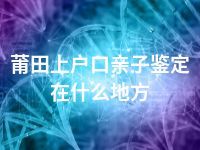 莆田上户口亲子鉴定在什么地方